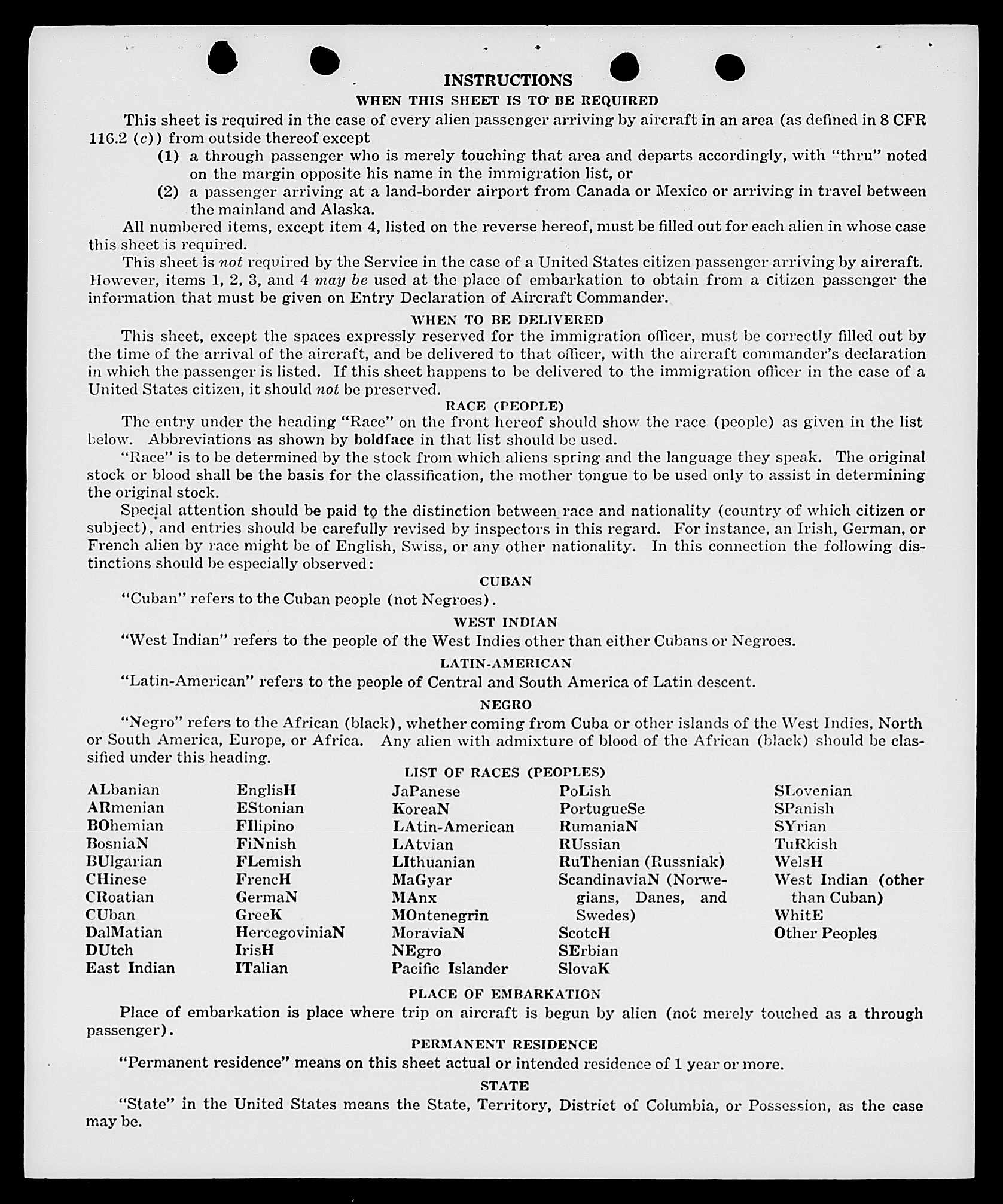 INSTRUCTIONS

WHEN THIS SHEET IS TO BE REQUIRED

This sheet is required in the case of every alien passenger arriving by aircraft in an area (as defined in 8 CFR 116.2 (c)) from outside thereof except

(1) a through passenger who is merely touching that area and departs accordingly, with "thru" noted on the margin opposite his name in the immigration list, or

(2) a passenger arriving at a land-border airport from Canada or Mexico or arriving in travel between the mainland and Alaska.

All numbered items, except item 4, listed on the reverse hereof, must be filled out for each alien in whose case this sheet is required.

This sheet is not required by the Service in the case of a United States citizen passenger arriving by aircraft. However, items 1, 2, 3, and 4 may be used at the place of embarkation to obtain from a citizen passenger the information that must be given on Entry Declaration of Aircraft Commander.

WHEN TO BE DELIVERED

This sheet, except the spaces expressly reserved for the immigration officer, must be correctly filled out by the time of the arrival of the aircraft, and be delivered to that officer, with the aircraft commander's declaration in which the passenger is listed. If this sheet happens to be delivered to the immigration officer in the case of a United States citizen, it should not be preserved.

RACE (PEOPLE)

The entry under the heading "Race" on the front hereof should show the race (people) as given in the list below. Abbreviations as shown by boldface in that list should be used.

"Race" is to be determined by the stock from which aliens spring and the language they speak. The original stock or blood shall be the basis for the classification, the mother tongue to be used only to assist in determining the original stock.

Special attention should be paid to the distinction between race and nationality (country of which citizen or subject), and entries should be carefully revised by inspectors in this regard. For instance, an Irish, German, or French alien by race might be of English, Swiss, or any other nationality. In this connection the following distinctions should be especially observed:

CUBAN

"Cuban" refers to the Cuban people (not Negroes).

WEST INDIAN

"West Indian" refers to the people of the West Indies other than either Cubans or Negroes.

LATIN-AMERICAN

"Latin-American" refers to the people of Central and South America of Latin descent.

NEGRO

"Negro" refers to the African (black), whether coming from Cuba or other islands of the West Indies, North or South America, Europe, or Africa. Any alien with admixture of blood of the African (black) should be classified under this heading.

LIST OF RACES (PEOPLES)

ALbanian
ARmenian
BOhemian
BosniaN
BUlgarian
CHinese
CRoatian
CUban
DalMatian
DUtch
East Indian

EnglisH
EStonian
FIlipino
FiNnish
FLemish
FrencH
GermaN
GreeK
HercegoviniaN
IrisH
ITalian

JaPanese
KoreaN
LAtin-American
LAtvian
LIthuanian
MaGyar
MAnx
MOntenegrin
MoraviaN
NEgro
Pacific Islander

PoLish
PortugueSe
RumaniaN
RUssian
RuThenian (Russniak)
ScandinaviaN (Norwegians, Danes, and Swedes)
ScotcH
SErbian
SlovaK

SLovenian
SPanish
SYrian
TuRkish
WelsH
West Indian (other than Cuban)
WhitE
Other Peoples

PLACE OF EMBARKATION

Place of embarkation is place where trip on aircraft is begun by alien (not merely touched as a through passenger).

PERMANENT RESIDENCE

"Permanent residence" means on this sheet actual or intended residence of 1 year or more.

STATE

"State" in the United States means the State, Territory, District of Columbia, or Possession, as the case may be.